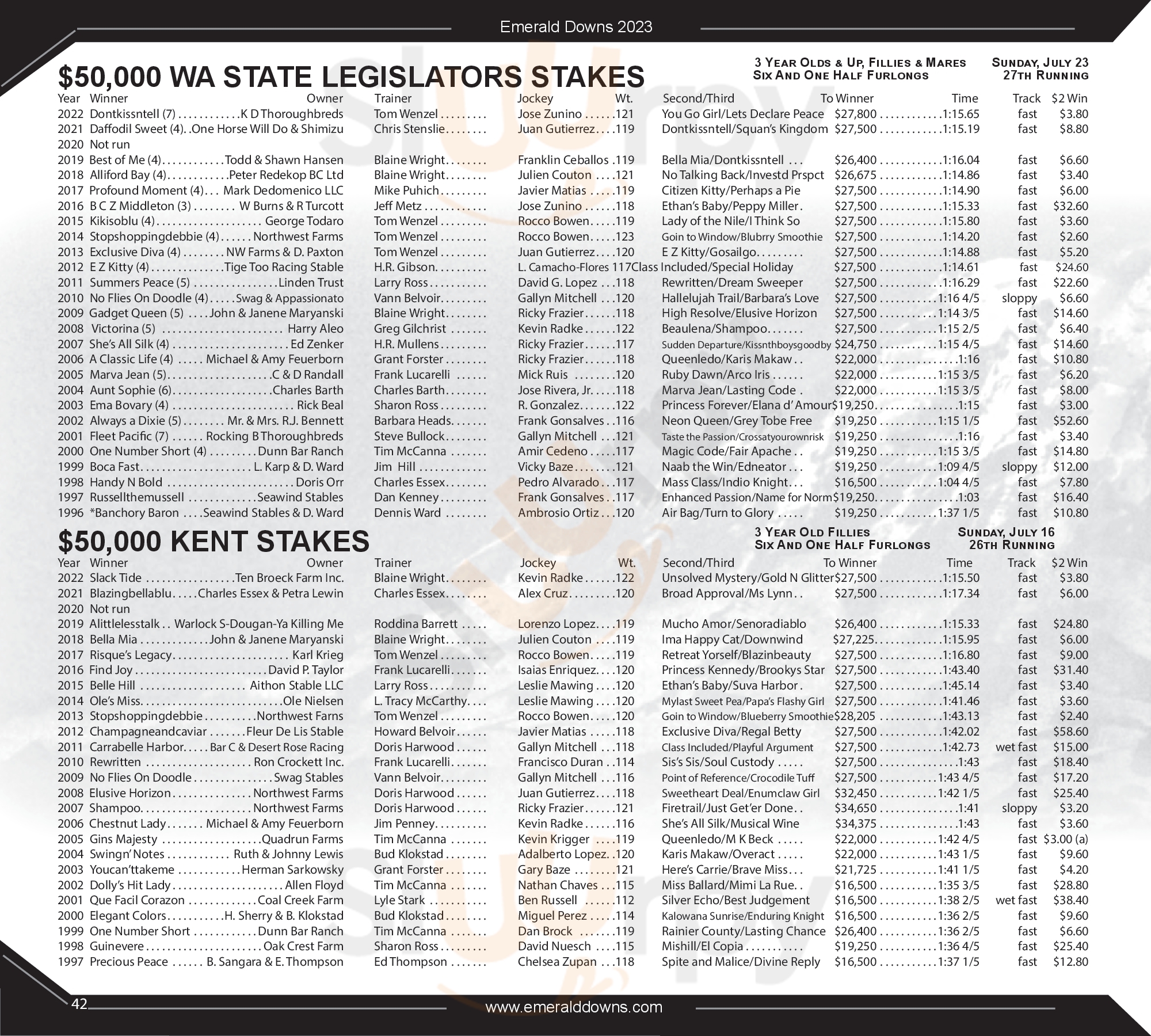 Emerald Downs 2023

$50,000 WA STATE LEGISLATORS STAKES

3 Year Olds & Up, Fillies & Mares
Six And One Half Furlongs

Sunday, July 23
27th Running

| Year | Winner | Owner | Trainer | Jockey | Wt. | Second/Third | To Winner | Time | Track | $2 Win |
|---|---|---|---|---|---|---|---|---|---|---|
| 2022 | Dontkissntell (7) | K D Thoroughbreds | Tom Wenzel | Jose Zunino | 121 | You Go Girl/Lets Declare Peace | $27,800 | 1:15.65 | fast | $3.80 |
| 2021 | Daffodil Sweet (4) | One Horse Will Do & Shimizu | Chris Stenslie | Juan Gutierrez | 119 | Dontkissntell/Squan's Kingdom | $27,500 | 1:15.19 | fast | $8.80 |
| 2020 | Not run | | | | | | | | | |
| 2019 | Best of Me (4) | Todd & Shawn Hansen | Blaine Wright | Franklin Ceballos | 119 | Bella Mia/Dontkissntell | $26,400 | 1:16.04 | fast | $6.60 |
| 2018 | Alliford Bay (4) | Peter Redekop BC Ltd | Blaine Wright | Julien Couton | 121 | No Talking Back/Investd Prspct | $26,675 | 1:14.86 | fast | $3.40 |
| 2017 | Profound Moment (4) | Mark Dedomenico LLC | Mike Puhich | Javier Matias | 119 | Citizen Kitty/Perhaps a Pie | $27,500 | 1:14.90 | fast | $6.00 |
| 2016 | B C Z Middleton (3) | W Burns & R Turcott | Jeff Metz | Jose Zunino | 118 | Ethan's Baby/Peppy Miller | $27,500 | 1:15.33 | fast | $32.60 |
| 2015 | Kikisoblu (4) | George Todaro | Tom Wenzel | Rocco Bowen | 119 | Lady of the Nile/I Think So | $27,500 | 1:15.80 | fast | $3.60 |
| 2014 | Stopshoppingdebbie (4) | Northwest Farms | Tom Wenzel | Rocco Bowen | 123 | Goin to Window/Blubrry Smoothie | $27,500 | 1:14.20 | fast | $2.60 |
| 2013 | Exclusive Diva (4) | NW Farms & D. Paxton | Tom Wenzel | Juan Gutierrez | 120 | E Z Kitty/Gosailgo | $27,500 | 1:14.88 | fast | $5.20 |
| 2012 | E Z Kitty (4) | Tige Too Racing Stable | H.R. Gibson | L. Camacho-Flores | 117 | Class Included/Special Holiday | $27,500 | 1:14.61 | fast | $24.60 |
| 2011 | Summers Peace (5) | Linden Trust | Larry Ross | David G. Lopez | 118 | Rewritten/Dream Sweeper | $27,500 | 1:16.29 | fast | $22.60 |
| 2010 | No Flies On Doodle (4) | Swag & Appassionato | Vann Belvoir | Gallyn Mitchell | 120 | Hallelujah Trail/Barbara's Love | $27,500 | 1:16 4/5 | sloppy | $6.60 |
| 2009 | Gadget Queen (5) | John & Janene Maryanski | Blaine Wright | Ricky Frazier | 118 | High Resolve/Elusive Horizon | $27,500 | 1:14 3/5 | fast | $14.60 |
| 2008 | Victorina (5) | Harry Aleo | Greg Gilchrist | Kevin Radke | 122 | Beaulena/Shampoo | $27,500 | 1:15 2/5 | fast | $6.40 |
| 2007 | She's All Silk (4) | Ed Zenker | H.R. Mullens | Ricky Frazier | 117 | Sudden Departure/Kissnthboysgoodby | $24,750 | 1:15 4/5 | fast | $14.60 |
| 2006 | A Classic Life (4) | Michael & Amy Feuerborn | Grant Forster | Ricky Frazier | 118 | Queenledo/Karis Makaw | $22,000 | 1:16 | fast | $10.80 |
| 2005 | Marva Jean (5) | C & D Randall | Frank Lucarelli | Mick Ruis | 120 | Ruby Dawn/Arco Iris | $22,000 | 1:15 3/5 | fast | $6.20 |
| 2004 | Aunt Sophie (6) | Charles Barth | Charles Barth | Jose Rivera, Jr. | 118 | Marva Jean/Lasting Code | $22,000 | 1:15 3/5 | fast | $8.00 |
| 2003 | Ema Bovary (4) | Rick Beal | Sharon Ross | R. Gonzalez | 122 | Princess Forever/Elana d' Amour | $19,250 | 1:15 | fast | $3.00 |
| 2002 | Always a Dixie (5) | Mr. & Mrs. R.J. Bennett | Barbara Heads | Frank Gonsalves | 116 | Neon Queen/Grey Tobe Free | $19,250 | 1:15 1/5 | fast | $52.60 |
| 2001 | Fleet Pacific (7) | Rocking B Thoroughbreds | Steve Bullock | Gallyn Mitchell | 121 | Taste the Passion/Crossatyourownrisk | $19,250 | 1:16 | fast | $3.40 |
| 2000 | One Number Short (4) | Dunn Bar Ranch | Tim McCanna | Amir Cedeno | 117 | Magic Code/Fair Apache | $19,250 | 1:15 3/5 | fast | $14.80 |
| 1999 | Boca Fast | L. Karp & D. Ward | Jim Hill | Vicky Baze | 121 | Naab the Win/Edneator | $19,250 | 1:09 4/5 | sloppy | $12.00 |
| 1998 | Handy N Bold | Doris Orr | Charles Essex | Pedro Alvarado | 117 | Mass Class/Indio Knight | $16,500 | 1:04 4/5 | fast | $7.80 |
| 1997 | Russellthemussell | Seawind Stables | Dan Kenney | Frank Gonsalves | 117 | Enhanced Passion/Name for Norm | $19,250 | 1:03 | fast | $16.40 |
| 1996 | *Banchory Baron | Seawind Stables & D. Ward | Dennis Ward | Ambrosio Ortiz | 120 | Air Bag/Turn to Glory | $19,250 | 1:37 1/5 | fast | $10.80 |

$50,000 KENT STAKES

3 Year Old Fillies
Six And One Half Furlongs

Sunday, July 16
26th Running

| Year | Winner | Owner | Trainer | Jockey | Wt. | Second/Third | To Winner | Time | Track | $2 Win |
|---|---|---|---|---|---|---|---|---|---|---|
| 2022 | Slack Tide | Ten Broeck Farm Inc. | Blaine Wright | Kevin Radke | 122 | Unsolved Mystery/Gold N Glitter | $27,500 | 1:15.50 | fast | $3.80 |
| 2021 | Blazingbellablu | Charles Essex & Petra Lewin | Charles Essex | Alex Cruz | 120 | Broad Approval/Ms Lynn | $27,500 | 1:17.34 | fast | $6.00 |
| 2020 | Not run | | | | | | | | | |
| 2019 | Alittlelesstalk | Warlock S-Dougan-Ya Killing Me | Roddina Barrett | Lorenzo Lopez | 119 | Mucho Amor/Senoradiablo | $26,400 | 1:15.33 | fast | $24.80 |
| 2018 | Bella Mia | John & Janene Maryanski | Blaine Wright | Julien Couton | 119 | Ima Happy Cat/Downwind | $27,225 | 1:15.95 | fast | $6.00 |
| 2017 | Risque's Legacy | Karl Krieg | Tom Wenzel | Rocco Bowen | 119 | Retreat Yorself/Blazinbeauty | $27,500 | 1:16.80 | fast | $9.00 |
| 2016 | Find Joy | David P. Taylor | Frank Lucarelli | Isaias Enriquez | 120 | Princess Kennedy/Brookys Star | $27,500 | 1:43.40 | fast | $31.40 |
| 2015 | Belle Hill | Aithon Stable LLC | Larry Ross | Leslie Mawing | 120 | Ethan's Baby/Suva Harbor | $27,500 | 1:45.14 | fast | $3.40 |
| 2014 | Ole's Miss | Ole Nielsen | L. Tracy McCarthy | Leslie Mawing | 120 | Mylast Sweet Pea/Papa's Flashy Girl | $27,500 | 1:41.46 | fast | $3.60 |
| 2013 | Stopshoppingdebbie | Northwest Farns | Tom Wenzel | Rocco Bowen | 120 | Goin to Window/Blueberry Smoothie | $28,205 | 1:43.13 | fast | $2.40 |
| 2012 | Champagneandcaviar | Fleur De Lis Stable | Howard Belvoir | Javier Matias | 118 | Exclusive Diva/Regal Betty | $27,500 | 1:42.02 | fast | $58.60 |
| 2011 | Carrabelle Harbor | Bar C & Desert Rose Racing | Doris Harwood | Gallyn Mitchell | 118 | Class Included/Playful Argument | $27,500 | 1:42.73 | wet fast | $15.00 |
| 2010 | Rewritten | Ron Crockett Inc. | Frank Lucarelli | Francisco Duran | 114 | Sis's Sis/Soul Custody | $27,500 | 1:43 | fast | $18.40 |
| 2009 | No Flies On Doodle | Swag Stables | Vann Belvoir | Gallyn Mitchell | 116 | Point of Reference/Crocodile Tuff | $27,500 | 1:43 4/5 | fast | $17.20 |
| 2008 | Elusive Horizon | Northwest Farms | Doris Harwood | Juan Gutierrez | 118 | Sweetheart Deal/Enumclaw Girl | $32,450 | 1:42 1/5 | fast | $25.40 |
| 2007 | Shampoo | Northwest Farms | Doris Harwood | Ricky Frazier | 121 | Firetrail/Just Get'er Done | $34,650 | 1:41 | sloppy | $3.20 |
| 2006 | Chestnut Lady | Michael & Amy Feuerborn | Jim Penney | Kevin Radke | 116 | She's All Silk/Musical Wine | $34,375 | 1:43 | fast | $3.60 |
| 2005 | Gins Majesty | Quadrun Farms | Tim McCanna | Kevin Krigger | 119 | Queenledo/M K Beck | $22,000 | 1:42 4/5 | fast | $3.00 (a) |
| 2004 | Swingn' Notes | Ruth & Johnny Lewis | Bud Klokstad | Adalberto Lopez | 120 | Karis Makaw/Overact | $22,000 | 1:43 1/5 | fast | $9.60 |
| 2003 | Youcan'ttakeme | Herman Sarkowsky | Grant Forster | Gary Baze | 121 | Here's Carrie/Brave Miss | $21,725 | 1:41 1/5 | fast | $4.20 |
| 2002 | Dolly's Hit Lady | Allen Floyd | Tim McCanna | Nathan Chaves | 115 | Miss Ballard/Mimi La Rue | $16,500 | 1:35 3/5 | fast | $28.80 |
| 2001 | Que Facil Corazon | Coal Creek Farm | Lyle Stark | Ben Russell | 112 | Silver Echo/Best Judgement | $16,500 | 1:38 2/5 | wet fast | $38.40 |
| 2000 | Elegant Colors | H. Sherry & B. Klokstad | Bud Klokstad | Miguel Perez | 114 | Kalowana Sunrise/Enduring Knight | $16,500 | 1:36 2/5 | fast | $9.60 |
| 1999 | One Number Short | Dunn Bar Ranch | Tim McCanna | Dan Brock | 119 | Rainier County/Lasting Chance | $26,400 | 1:36 2/5 | fast | $6.60 |
| 1998 | Guinevere | Oak Crest Farm | Sharon Ross | David Nuesch | 115 | Mishill/El Copia | $19,250 | 1:36 4/5 | fast | $25.40 |
| 1997 | Precious Peace | B. Sangara & E. Thompson | Ed Thompson | Chelsea Zupan | 118 | Spite and Malice/Divine Reply | $16,500 | 1:37 1/5 | fast | $12.80 |

42

www.emeralddowns.com